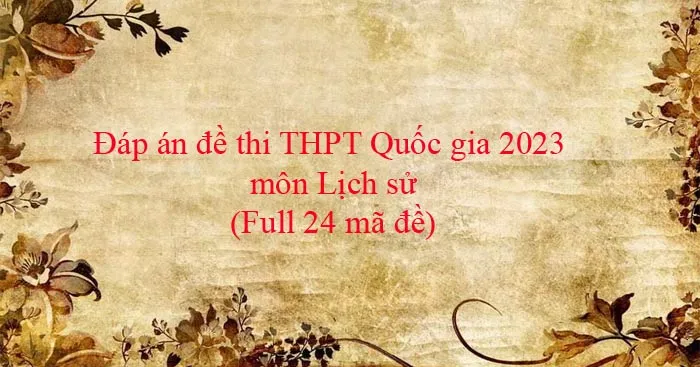 Đáp án đề thi THPT Quốc gia 2023
môn Lịch sử
(Full 24 mã đề)